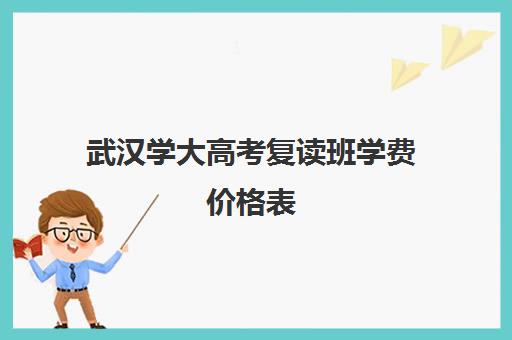 武汉学大高考复读班学费价格表